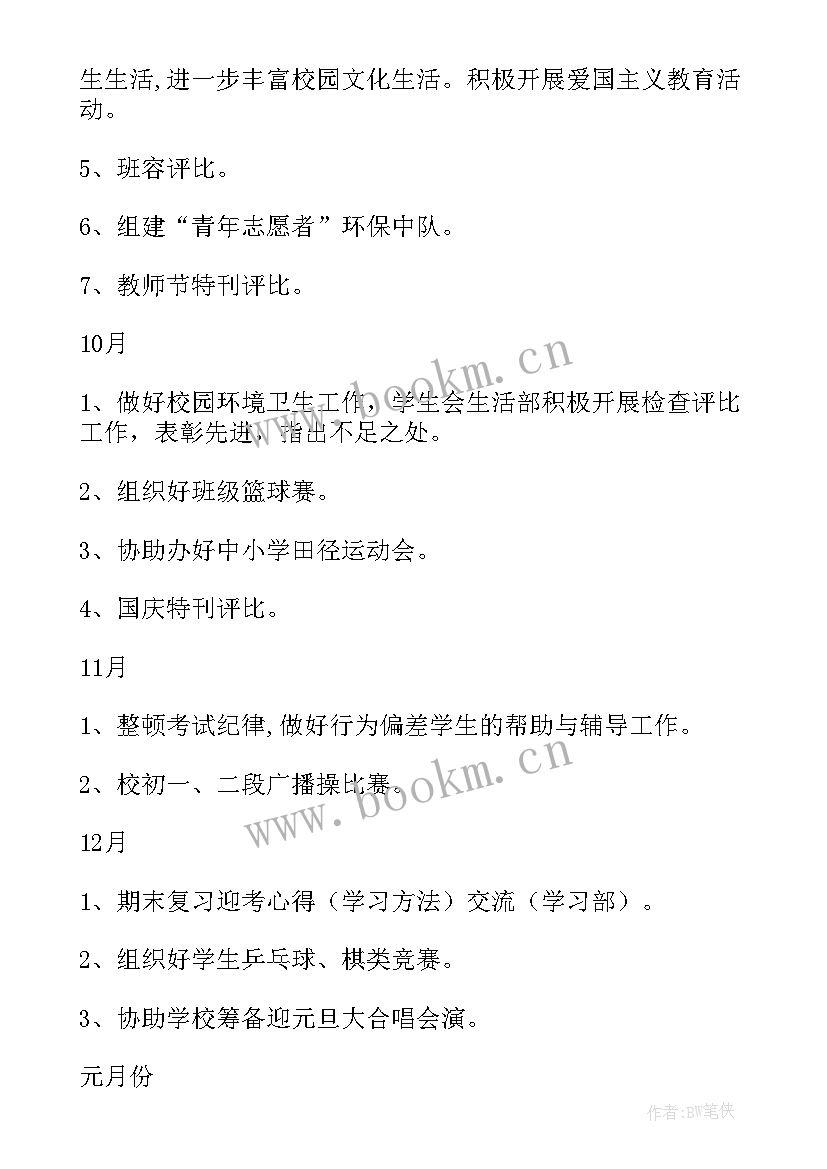 生生活,进一步丰富校园文化生活。积极开展爱国主义教育活动。

5、班容评比。

6、组建“青年志愿者”环保中队。

7、教师节特刊评比。

10月

1、做好校园环境卫生工作，学生会生活部积极开展检查评比工作，表彰先进，指出不足之处。

2、组织好班级篮球赛。

3、协助办好中小学田径运动会。

4、国庆特刊评比。

11月

1、整顿考试纪律,做好行为偏差学生的帮助与辅导工作。

2、校初一、二段广播操比赛。

12月

1、期末复习迎考心得（学习方法）交流（学习部）。

2、组织好学生乒乓球、棋类竞赛。

3、协助学校筹备迎元旦大合唱会演。

元月份

www.bookm.cn

www.bookm.cn

作者:BW笔侠